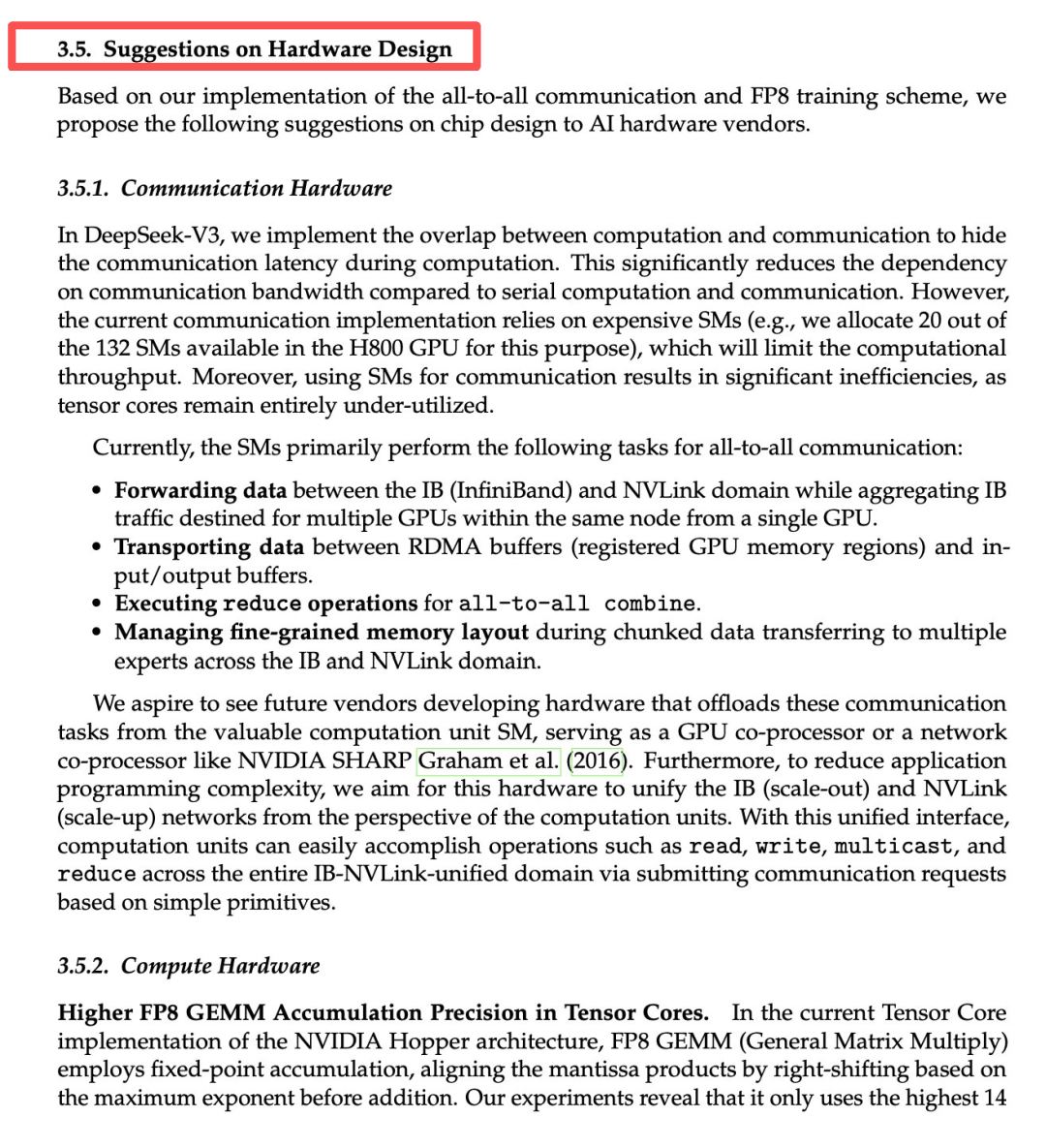 3.5. Suggestions on Hardware Design

Based on our implementation of the all-to-all communication and FP8 training scheme, we propose the following suggestions on chip design to AI hardware vendors.

3.5.1. Communication Hardware

In DeepSeek-V3, we implement the overlap between computation and communication to hide the communication latency during computation. This significantly reduces the dependency on communication bandwidth compared to serial computation and communication. However, the current communication implementation relies on expensive SMs (e.g., we allocate 20 out of the 132 SMs available in the H800 GPU for this purpose), which will limit the computational throughput. Moreover, using SMs for communication results in significant inefficiencies, as tensor cores remain entirely under-utilized.

Currently, the SMs primarily perform the following tasks for all-to-all communication:

• Forwarding data between the IB (InfiniBand) and NVLink domain while aggregating IB traffic destined for multiple GPUs within the same node from a single GPU.
• Transporting data between RDMA buffers (registered GPU memory regions) and input/output buffers.
• Executing reduce operations for all-to-all combine.
• Managing fine-grained memory layout during chunked data transferring to multiple experts across the IB and NVLink domain.

We aspire to see future vendors developing hardware that offloads these communication tasks from the valuable computation unit SM, serving as a GPU co-processor or a network co-processor like NVIDIA SHARP Graham et al. (2016). Furthermore, to reduce application programming complexity, we aim for this hardware to unify the IB (scale-out) and NVLink (scale-up) networks from the perspective of the computation units. With this unified interface, computation units can easily accomplish operations such as read, write, multicast, and reduce across the entire IB-NVLink-unified domain via submitting communication requests based on simple primitives.

3.5.2. Compute Hardware

Higher FP8 GEMM Accumulation Precision in Tensor Cores. In the current Tensor Core implementation of the NVIDIA Hopper architecture, FP8 GEMM (General Matrix Multiply) employs fixed-point accumulation, aligning the mantissa products by right-shifting based on the maximum exponent before addition. Our experiments reveal that it only uses the highest 14